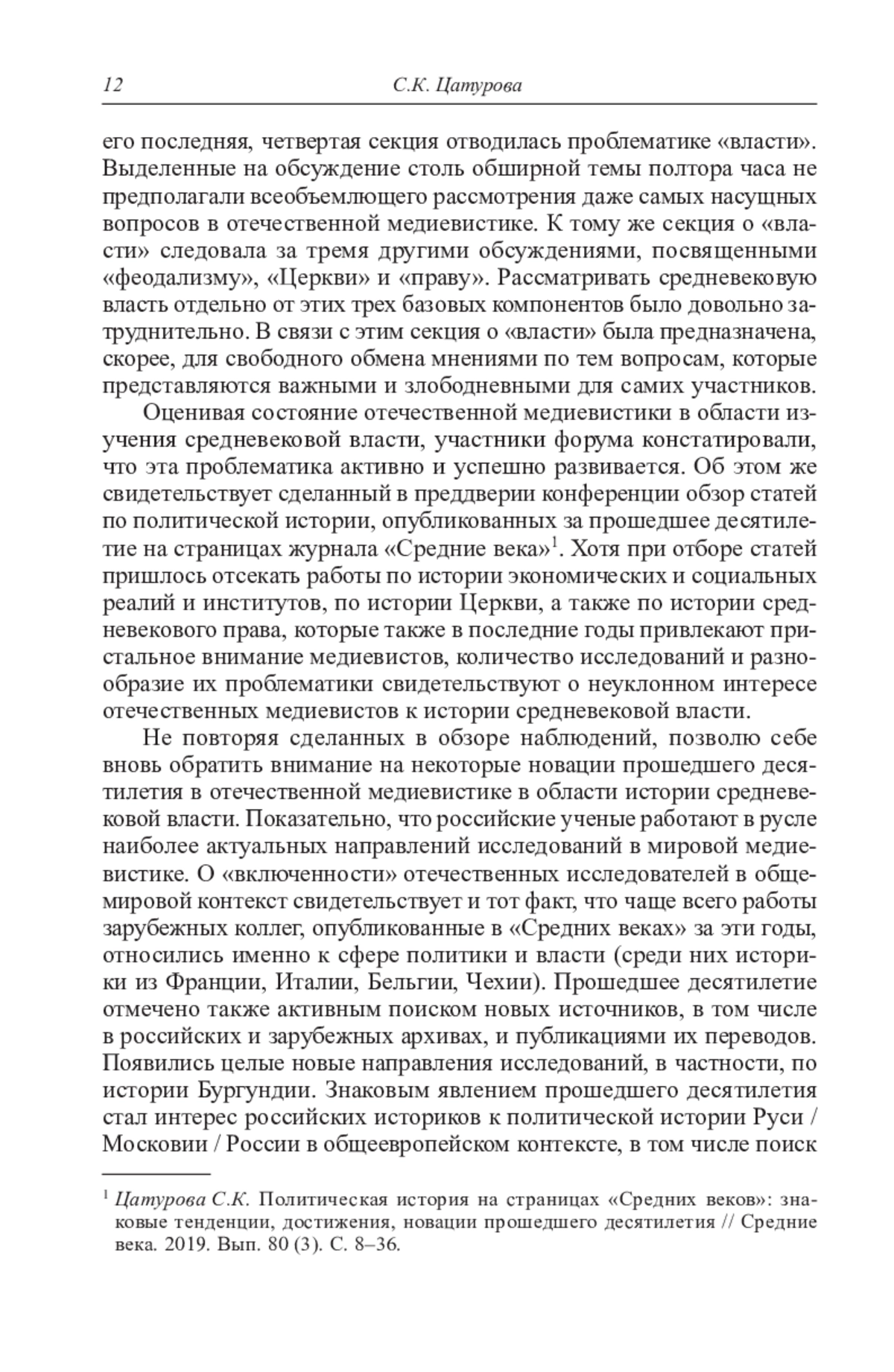 12 С.К. Цатурова

его последняя, четвертая секция отводилась проблематике «власти». Выделенные на обсуждение столь обширной темы полтора часа не предполагали всеобъемлющего рассмотрения даже самых насущных вопросов в отечественной медиевистике. К тому же секция о «власти» следовала за тремя другими обсуждениями, посвященными «феодализму», «Церкви» и «праву». Рассматривать средневековую власть отдельно от этих трех базовых компонентов было довольно затруднительно. В связи с этим секция о «власти» была предназначена, скорее, для свободного обмена мнениями по тем вопросам, которые представляются важными и злободневными для самих участников.

Оценивая состояние отечественной медиевистики в области изучения средневековой власти, участники форума констатировали, что эта проблематика активно и успешно развивается. Об этом же свидетельствует сделанный в преддверии конференции обзор статей по политической истории, опубликованных за прошедшее десятилетие на страницах журнала «Средние века»$^1$. Хотя при отборе статей пришлось отсекать работы по истории экономических и социальных реалий и институтов, по истории Церкви, а также по истории средневекового права, которые также в последние годы привлекают пристальное внимание медиевистов, количество исследований и разнообразие их проблематики свидетельствуют о неуклонном интересе отечественных медиевистов к истории средневековой власти.

Не повторяя сделанных в обзоре наблюдений, позволю себе вновь обратить внимание на некоторые новации прошедшего десятилетия в отечественной медиевистике в области истории средневековой власти. Показательно, что российские ученые работают в русле наиболее актуальных направлений исследований в мировой медиевистике. О «включенности» отечественных исследователей в общемировой контекст свидетельствует и тот факт, что чаще всего работы зарубежных коллег, опубликованные в «Средних веках» за эти годы, относились именно к сфере политики и власти (среди них историки из Франции, Италии, Бельгии, Чехии). Прошедшее десятилетие отмечено также активным поиском новых источников, в том числе в российских и зарубежных архивах, и публикациями их переводов. Появились целые новые направления исследований, в частности, по истории Бургундии. Знаковым явлением прошедшего десятилетия стал интерес российских историков к политической истории Руси / Московии / России в общеевропейском контексте, в том числе поиск

$^1$ Цатурова С.К. Политическая история на страницах «Средних веков»: знаковые тенденции, достижения, новации прошедшего десятилетия // Средние века. 2019. Вып. 80 (3). С. 8–36.